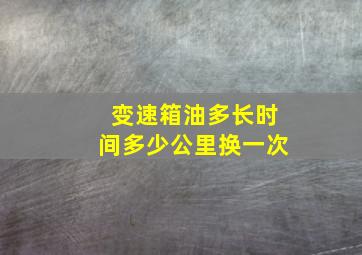 变速箱油多长时间多少公里换一次